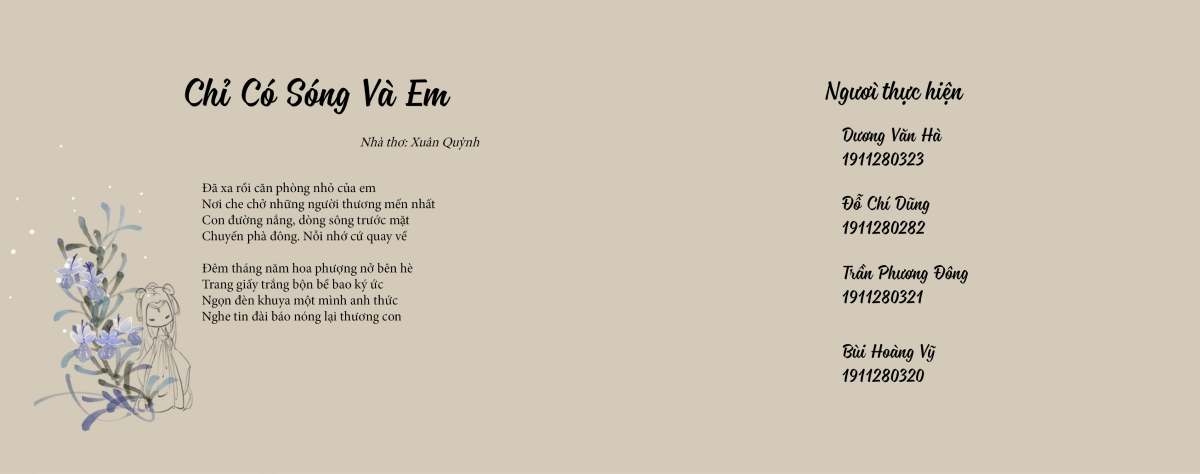 Chỉ Có Sóng Và Em

Nhà thơ: Xuân Quỳnh

Đã xa rồi căn phòng nhỏ của em
Nơi che chở những người thương mến nhất
Con đường nắng, dòng sông trước mặt
Chuyến phà đông. Nỗi nhớ cứ quay về

Đêm tháng năm hoa phượng nở bên hè
Trang giấy trắng bộn bề bao ký ức
Ngọn đèn khuya một mình anh thức
Nghe tin đài báo nóng lại thương con

Người thực hiện

Dương Văn Hà
1911280323

Đỗ Chí Dũng
1911280282

Trần Phương Đông
1911280321

Bùi Hoàng Vỹ
1911280320